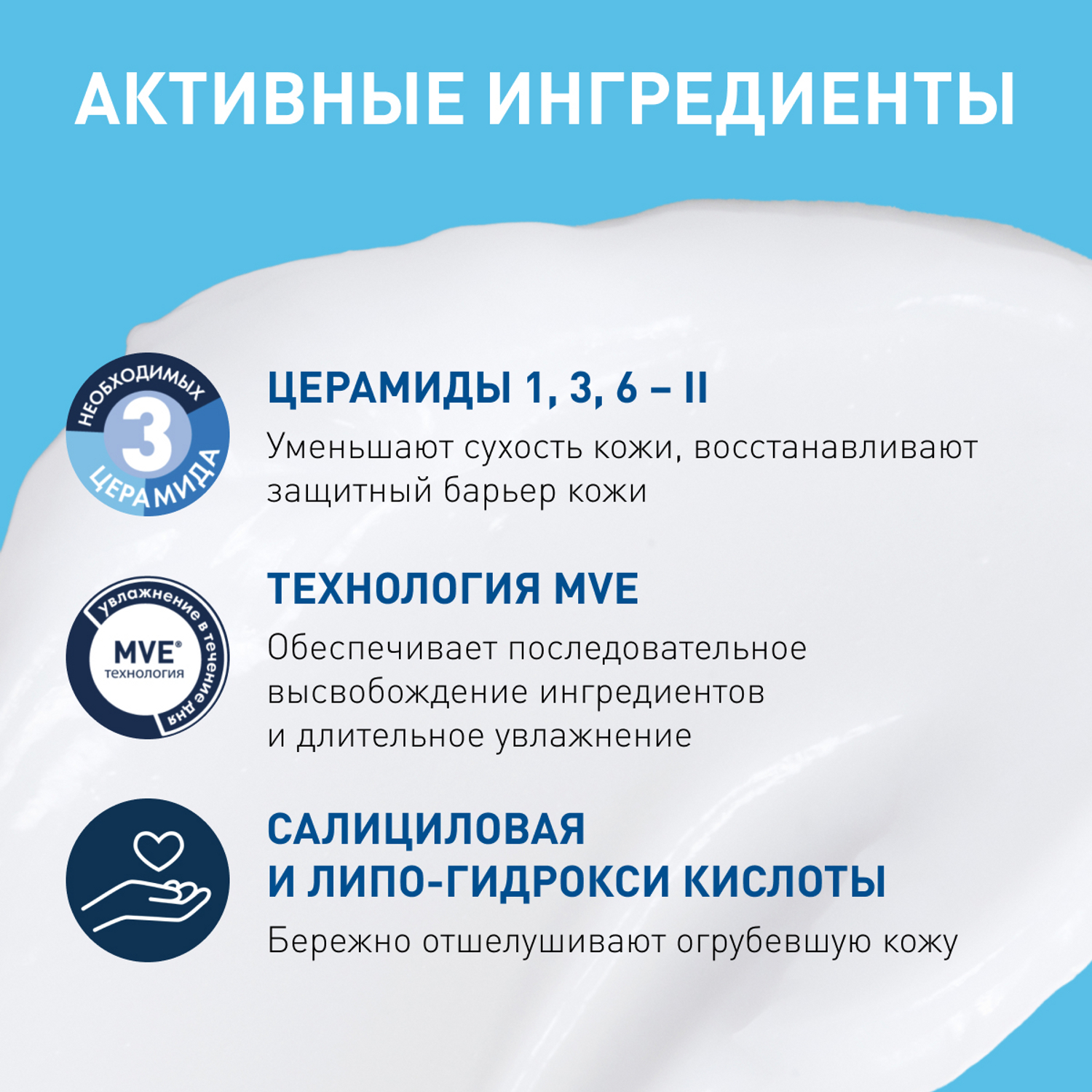 АКТИВНЫЕ ИНГРЕДИЕНТЫ

НЕОБХОДИМЫХ 3 ЦЕРАМИДА

ЦЕРАМИДЫ 1, 3, 6 – II

Уменьшают сухость кожи, восстанавливают защитный барьер кожи

увлажнение в течение дня MVE® технология

ТЕХНОЛОГИЯ MVE

Обеспечивает последовательное высвобождение ингредиентов и длительное увлажнение

САЛИЦИЛОВАЯ И ЛИПО-ГИДРОКСИ КИСЛОТЫ

Бережно отшелушивают огрубевшую кожу